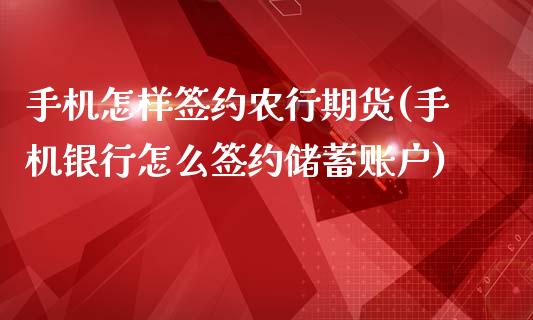 手机怎样签约农行期货(手机银行怎么签约储蓄账户)